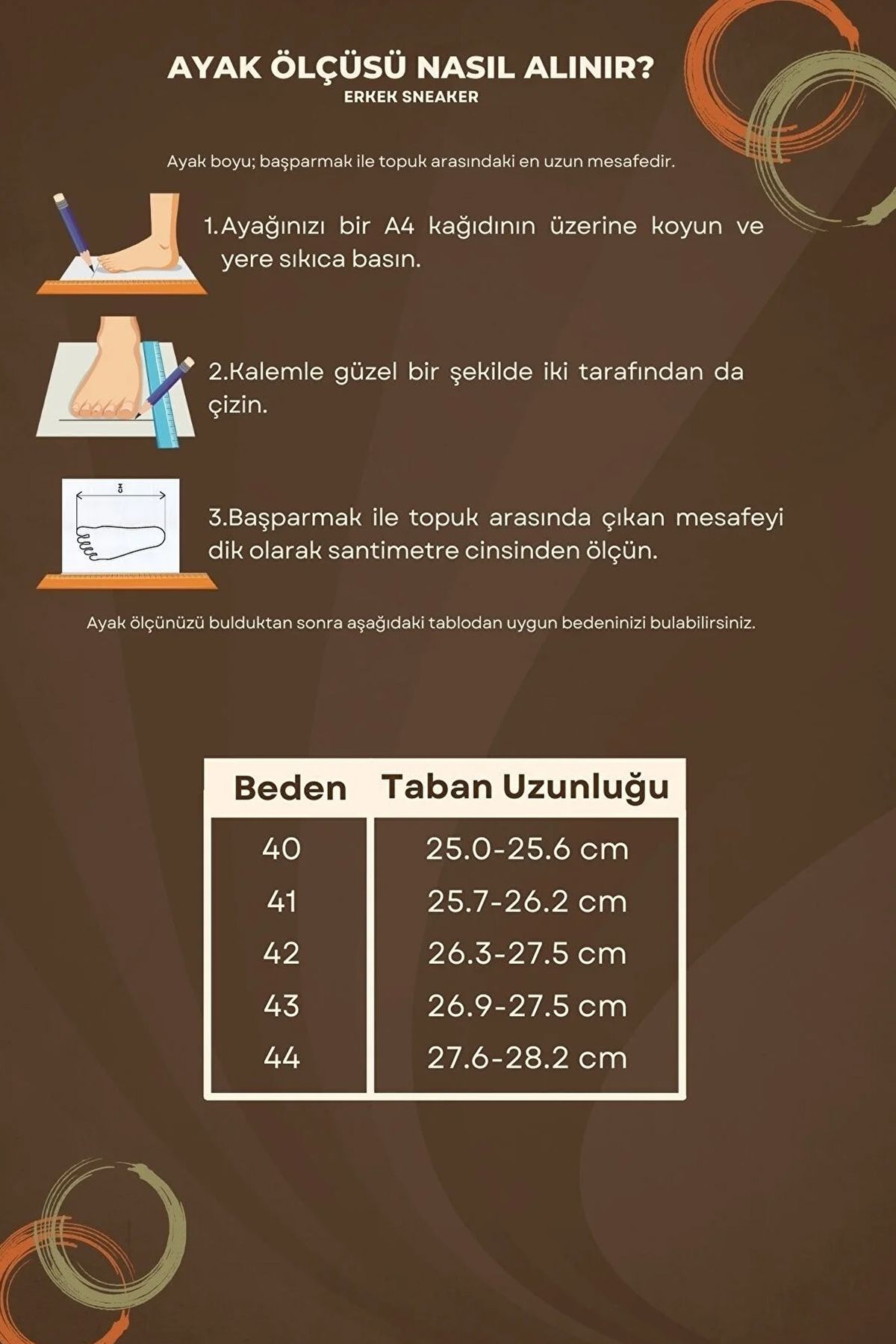 AYAK ÖLÇÜSÜ NASIL ALINIR?
ERKEK SNEAKER

Ayak boyu; başparmak ile topuk arasındaki en uzun mesafedir.

1.Ayağınızı bir A4 kağıdının üzerine koyun ve yere sıkıca basın.

2.Kalemle güzel bir şekilde iki tarafından da çizin.

3.Başparmak ile topuk arasında çıkan mesafeyi dik olarak santimetre cinsinden ölçün.

Ayak ölçünüzü bulduktan sonra aşağıdaki tablodan uygun bedeninizi bulabilirsiniz.

| Beden | Taban Uzunluğu |
|---|---|
| 40 | 25.0-25.6 cm |
| 41 | 25.7-26.2 cm |
| 42 | 26.3-27.5 cm |
| 43 | 26.9-27.5 cm |
| 44 | 27.6-28.2 cm |